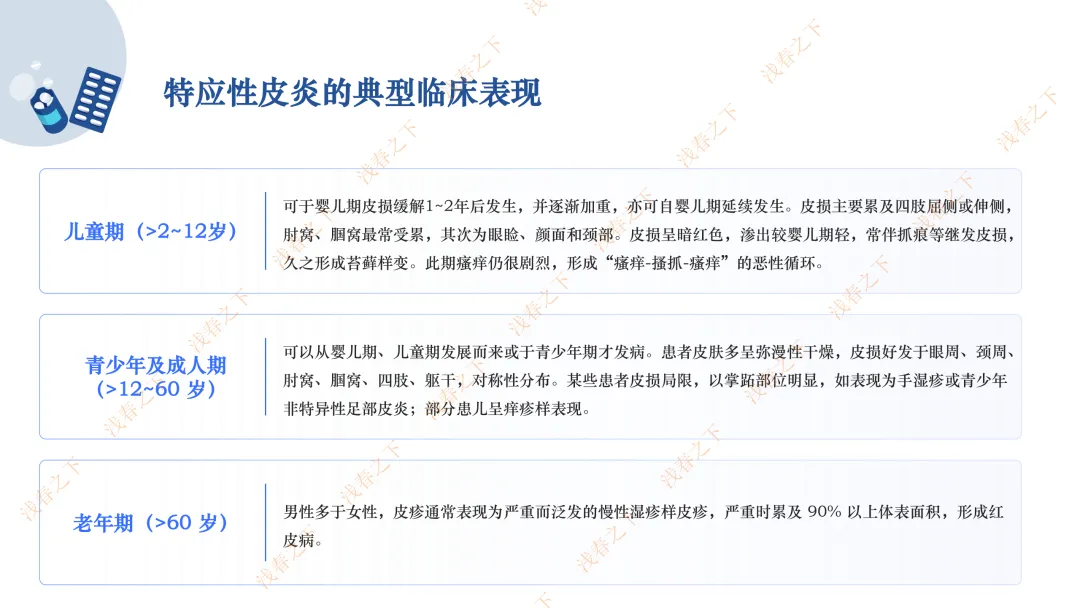 特应性皮炎的典型临床表现

儿童期（>2~12岁）

可于婴儿期皮损缓解1~2年后发生，并逐渐加重，亦可自婴儿期延续发生。皮损主要累及四肢屈侧或伸侧，肘窝、腘窝最常受累，其次为眼睑、颜面和颈部。皮损呈暗红色，渗出较婴儿期轻，常伴抓痕等继发皮损，久之形成苔藓样变。此期瘙痒仍很剧烈，形成“瘙痒-搔抓-瘙痒”的恶性循环。

青少年及成人期
（>12~60岁）

可以从婴儿期、儿童期发展而来或于青少年期才发病。患者皮肤多呈弥漫性干燥，皮损好发于眼周、颈周、肘窝、腘窝、四肢、躯干，对称性分布。某些患者皮损局限，以掌跖部位明显，如表现为手湿疹或青少年非特异性足部皮炎；部分患儿呈痒疹样表现。

老年期（>60岁）

男性多于女性，皮疹通常表现为严重而泛发的慢性湿疹样皮疹，严重时累及90%以上体表面积，形成红皮病。

浅春之下